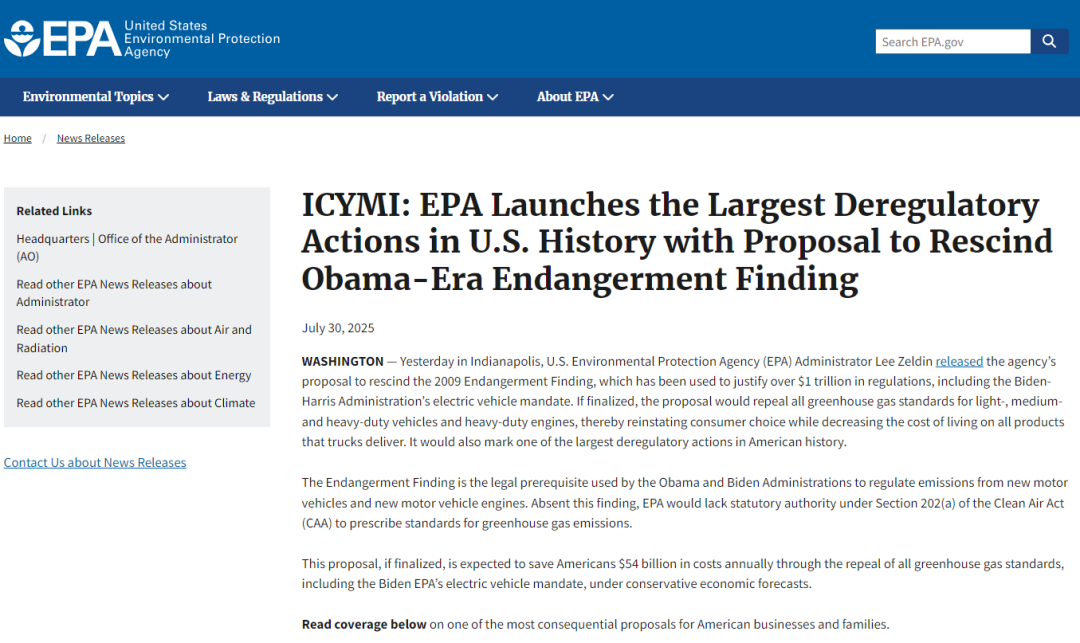 EPA United States Environmental Protection Agency

Search EPA.gov

Environmental Topics

Laws & Regulations

Report a Violation

About EPA

Home / News Releases

Related Links

Headquarters | Office of the Administrator (AO)

Read other EPA News Releases about Administrator

Read other EPA News Releases about Air and Radiation

Read other EPA News Releases about Energy

Read other EPA News Releases about Climate

Contact Us about News Releases

ICYMI: EPA Launches the Largest Deregulatory Actions in U.S. History with Proposal to Rescind Obama-Era Endangerment Finding

July 30, 2025

WASHINGTON — Yesterday in Indianapolis, U.S. Environmental Protection Agency (EPA) Administrator Lee Zeldin released the agency's proposal to rescind the 2009 Endangerment Finding, which has been used to justify over $1 trillion in regulations, including the Biden-Harris Administration's electric vehicle mandate. If finalized, the proposal would repeal all greenhouse gas standards for light-, medium- and heavy-duty vehicles and heavy-duty engines, thereby reinstating consumer choice while decreasing the cost of living on all products that trucks deliver. It would also mark one of the largest deregulatory actions in American history.

The Endangerment Finding is the legal prerequisite used by the Obama and Biden Administrations to regulate emissions from new motor vehicles and new motor vehicle engines. Absent this finding, EPA would lack statutory authority under Section 202(a) of the Clean Air Act (CAA) to prescribe standards for greenhouse gas emissions.

This proposal, if finalized, is expected to save Americans $54 billion in costs annually through the repeal of all greenhouse gas standards, including the Biden EPA's electric vehicle mandate, under conservative economic forecasts.

Read coverage below on one of the most consequential proposals for American businesses and families.